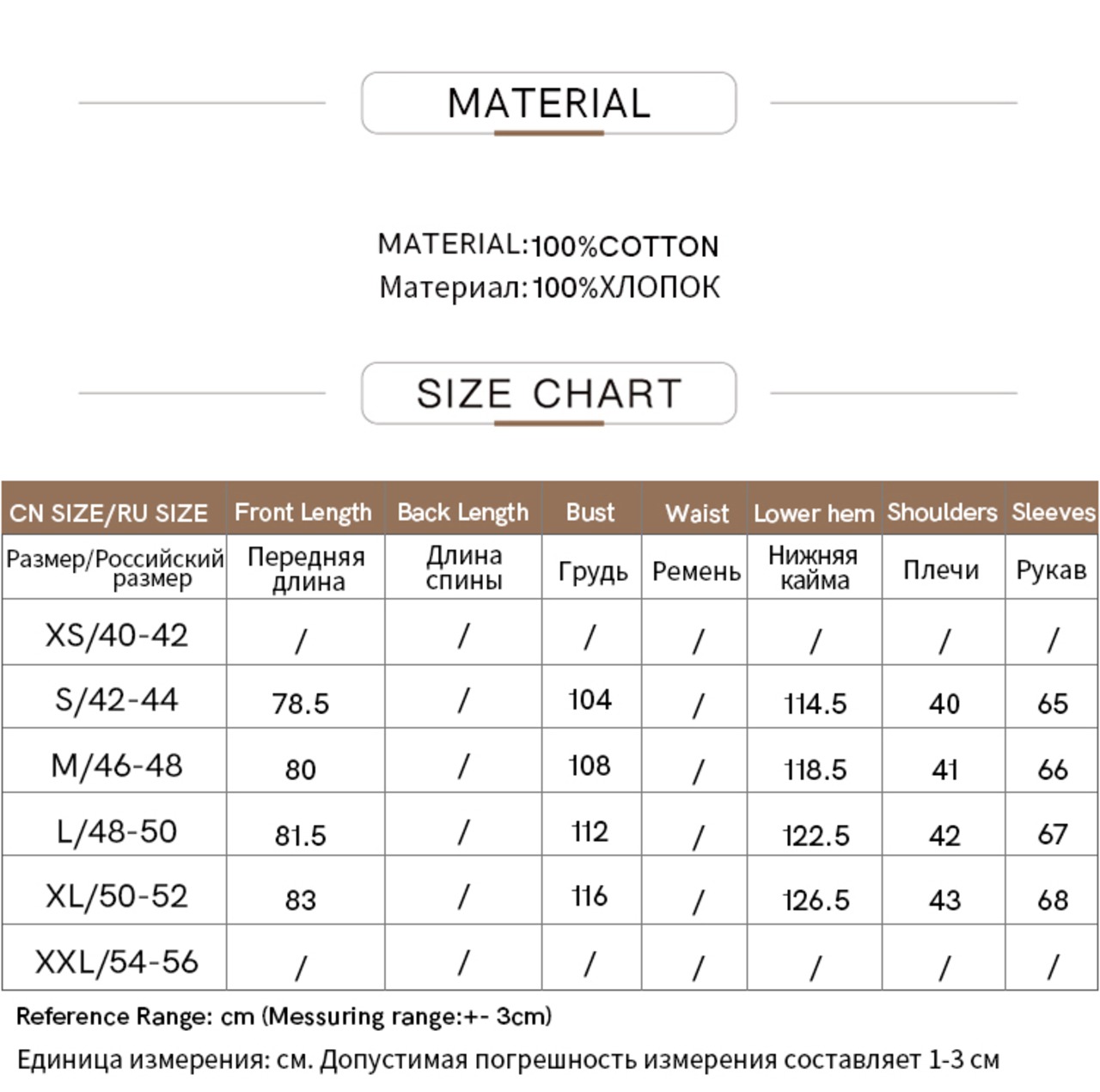 MATERIAL

MATERIAL:100%COTTON
Материал:100%ХЛОПОК

SIZE CHART

| CN SIZE/RU SIZE | Front Length | Back Length | Bust | Waist | Lower hem | Shoulders | Sleeves |
|---|---|---|---|---|---|---|---|
| Размер/Российский размер | Передняя длина | Длина спины | Грудь | Ремень | Нижняя кайма | Плечи | Рукав |
| XS/40-42 | / | / | / | / | / | / | / |
| S/42-44 | 78.5 | / | 104 | / | 114.5 | 40 | 65 |
| M/46-48 | 80 | / | 108 | / | 118.5 | 41 | 66 |
| L/48-50 | 81.5 | / | 112 | / | 122.5 | 42 | 67 |
| XL/50-52 | 83 | / | 116 | / | 126.5 | 43 | 68 |
| XXL/54-56 | / | / | / | / | / | / | / |

Reference Range: cm (Messuring range:+- 3cm)

Единица измерения: см. Допустимая погрешность измерения составляет 1-3 см